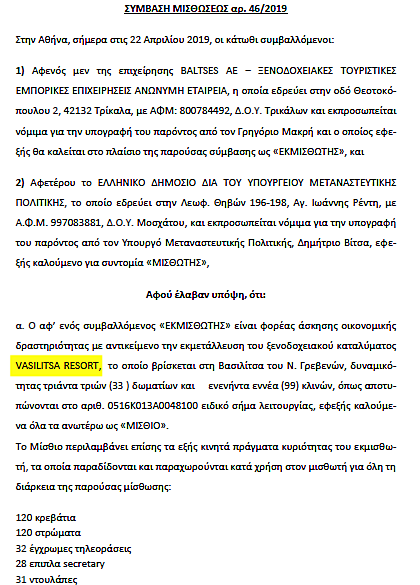 ΣΥΜΒΑΣΗ ΜΙΣΘΩΣΕΩΣ αρ. 46/2019

Στην Αθήνα, σήμερα στις 22 Απριλίου 2019, οι κάτωθι συμβαλλόμενοι:

1) Αφενός μεν της επιχείρησης BALTSES AE – ΞΕΝΟΔΟΧΕΙΑΚΕΣ ΤΟΥΡΙΣΤΙΚΕΣ ΕΜΠΟΡΙΚΕΣ ΕΠΙΧΕΙΡΗΣΕΙΣ ΑΝΩΝΥΜΗ ΕΤΑΙΡΕΙΑ, η οποία εδρεύει στην οδό Θεοτοκόπουλου 2, 42132 Τρίκαλα, με ΑΦΜ: 800784492, Δ.Ο.Υ. Τρικάλων και εκπροσωπείται νόμιμα για την υπογραφή του παρόντος από τον Γρηγόριο Μακρή και ο οποίος εφεξής θα καλείται στο πλαίσιο της παρούσας σύμβασης ως «ΕΚΜΙΣΘΩΤΗΣ», και

2) Αφετέρου το ΕΛΛΗΝΙΚΟ ΔΗΜΟΣΙΟ ΔΙΑ ΤΟΥ ΥΠΟΥΡΓΕΙΟΥ ΜΕΤΑΝΑΣΤΕΥΤΙΚΗΣ ΠΟΛΙΤΙΚΗΣ, το οποίο εδρεύει στην Λεωφ. Θηβών 196-198, Αγ. Ιωάννης Ρέντη, με Α.Φ.Μ. 997083881, Δ.Ο.Υ. Μοσχάτου, και εκπροσωπείται νόμιμα για την υπογραφή του παρόντος από τον Υπουργό Μεταναστευτικής Πολιτικής, Δημήτριο Βίτσα, εφεξής καλούμενο για συντομία «ΜΙΣΘΩΤΗΣ»,

Αφού έλαβαν υπόψη, ότι:

α. Ο αφ' ενός συμβαλλόμενος «ΕΚΜΙΣΘΩΤΗΣ» είναι φορέας άσκησης οικονομικής δραστηριότητας με αντικείμενο την εκμετάλλευση του ξενοδοχειακού καταλύματος VASILITSA RESORT, το οποίο βρίσκεται στη Βασιλίτσα του Ν. Γρεβενών, δυναμικότητας τριάντα τριών (33 ) δωματίων και ενενήντα εννέα (99) κλινών, όπως αποτυπώνονται στο αριθ. 0516Κ013Α0048100 ειδικό σήμα λειτουργίας, εφεξής καλούμενα όλα τα ανωτέρω ως «ΜΙΣΘΙΟ».
Το Μίσθιο περιλαμβάνει επίσης τα εξής κινητά πράγματα κυριότητας του εκμισθωτή, τα οποία παραδίδονται και παραχωρούνται κατά χρήση στον μισθωτή για όλη τη διάρκεια της παρούσας μίσθωσης:

120 κρεβάτια
120 στρώματα
32 έγχρωμες τηλεοράσεις
28 επιπλα secretary
31 ντουλάπες